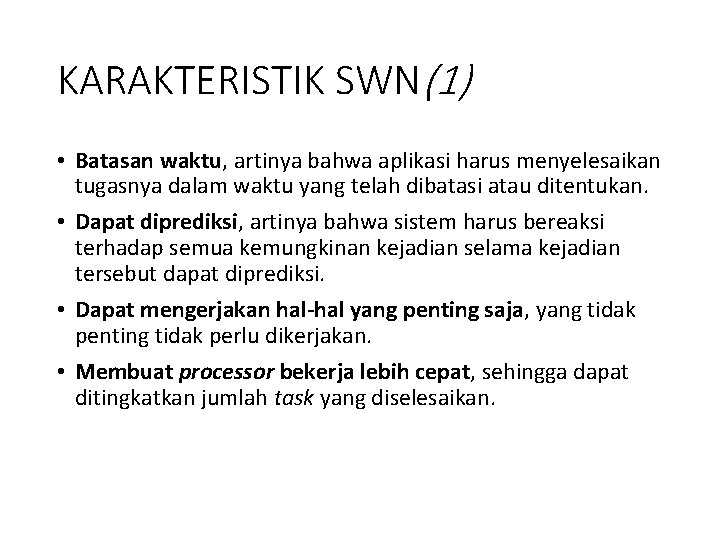 KARAKTERISTIK SWN(1)

• Batasan waktu, artinya bahwa aplikasi harus menyelesaikan tugasnya dalam waktu yang telah dibatasi atau ditentukan.

• Dapat diprediksi, artinya bahwa sistem harus bereaksi terhadap semua kemungkinan kejadian selama kejadian tersebut dapat diprediksi.

• Dapat mengerjakan hal-hal yang penting saja, yang tidak penting tidak perlu dikerjakan.

• Membuat processor bekerja lebih cepat, sehingga dapat ditingkatkan jumlah task yang diselesaikan.